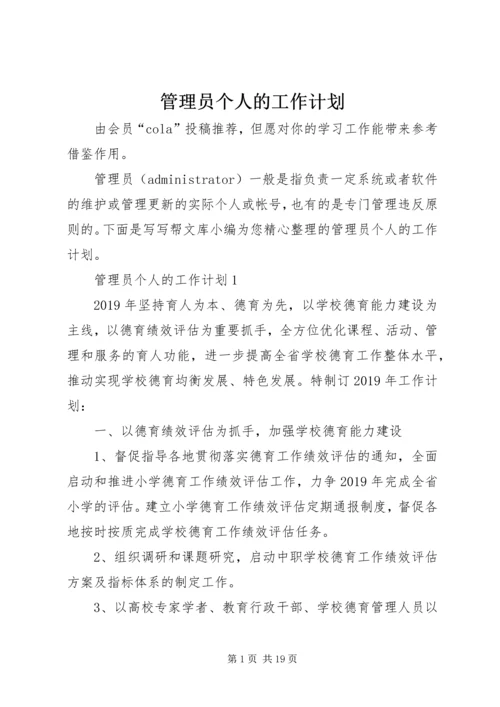 管理员个人的工作计划

由会员“cola”投稿推荐，但愿对你的学习工作能带来参考借鉴作用。

管理员（administrator）一般是指负责一定系统或者软件的维护或管理更新的实际个人或帐号，也有的是专门管理违反原则的。下面是写写帮文库小编为您精心整理的管理员个人的工作计划。

管理员个人的工作计划1

2019年坚持育人为本、德育为先，以学校德育能力建设为主线，以德育绩效评估为重要抓手，全方位优化课程、活动、管理和服务的育人功能，进一步提高全省学校德育工作整体水平，推动实现学校德育均衡发展、特色发展。特制订2019年工作计划：

一、以德育绩效评估为抓手，加强学校德育能力建设

1、督促指导各地贯彻落实德育工作绩效评估的通知，全面启动和推进小学德育工作绩效评估工作，力争2019年完成全省小学的评估。建立小学德育工作绩效评估定期通报制度，督促各地按时按质完成学校德育工作绩效评估任务。

2、组织调研和课题研究，启动中职学校德育工作绩效评估方案及指标体系的制定工作。

3、以高校专家学者、教育行政干部、学校德育管理人员以

第1页 共19页